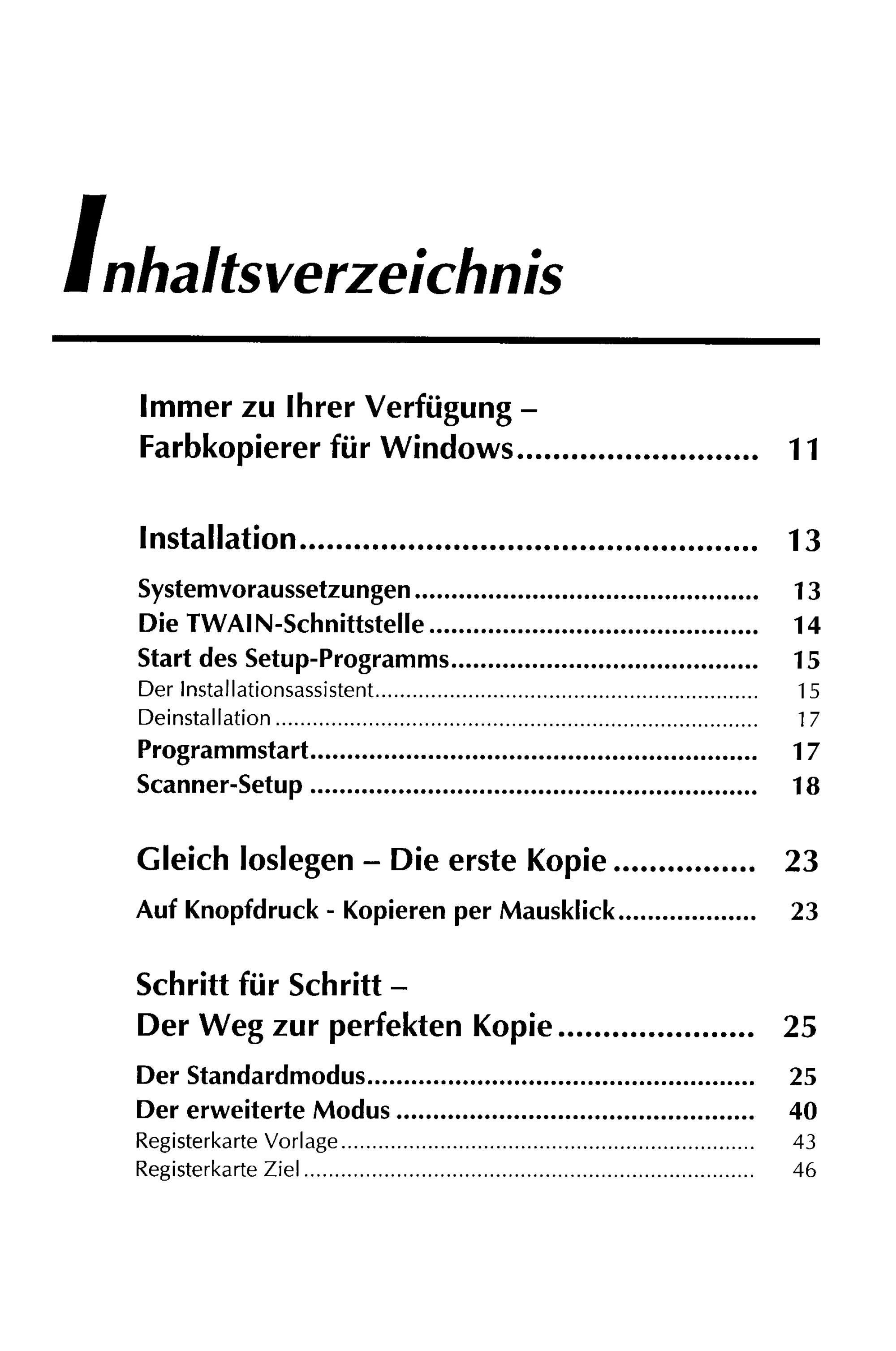 Inhaltsverzeichnis

Immer zu Ihrer Verfügung –
Farbkopierer für Windows 11

Installation 13

Systemvoraussetzungen 13
Die TWAIN-Schnittstelle 14
Start des Setup-Programms 15
Der Installationsassistent 15
Deinstallation 17
Programmstart 17
Scanner-Setup 18

Gleich loslegen – Die erste Kopie 23

Auf Knopfdruck - Kopieren per Mausklick 23

Schritt für Schritt –
Der Weg zur perfekten Kopie 25

Der Standardmodus 25
Der erweiterte Modus 40
Registerkarte Vorlage 43
Registerkarte Ziel 46